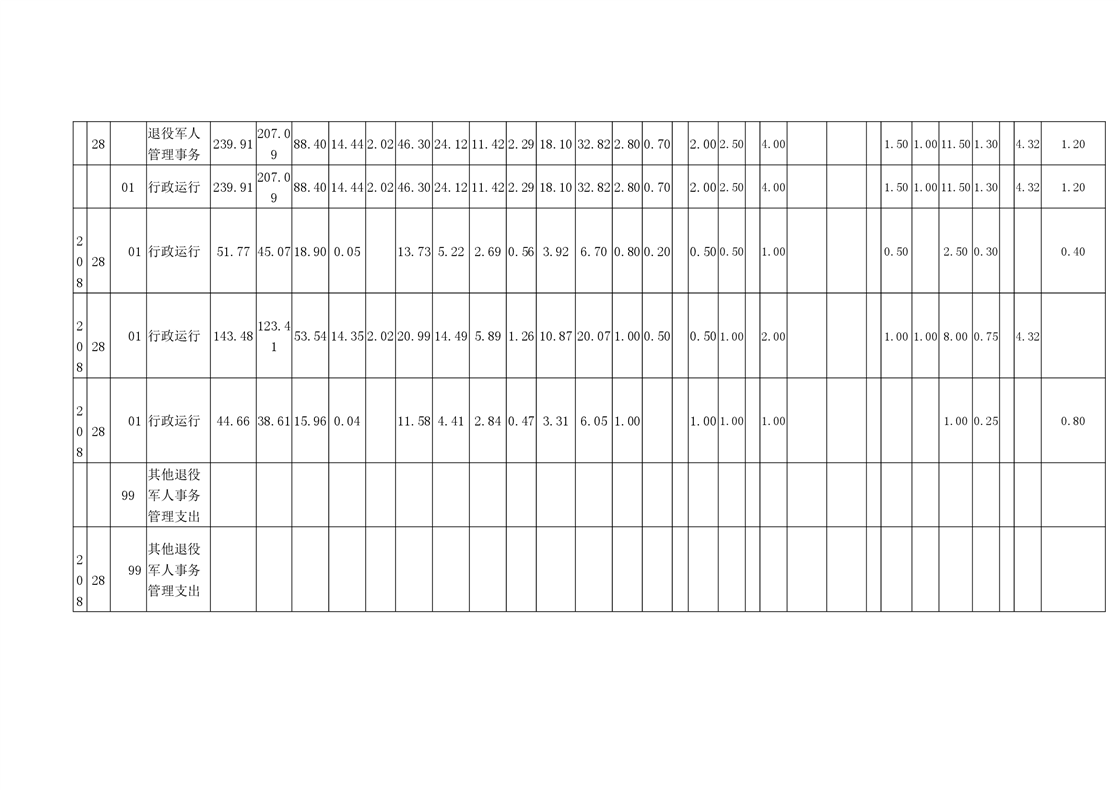 | | 28 | | 退役军人管理事务 | 239.91 | 207.09 | 88.40 | 14.44 | 2.02 | 46.30 | 24.12 | 11.42 | 2.29 | 18.10 | 32.82 | 2.80 | 0.70 | | 2.00 | 2.50 | | 4.00 | | | | 1.50 | 1.00 | 11.50 | 1.30 | | 4.32 | 1.20 |
|---|---|---|---|---|---|---|---|---|---|---|---|---|---|---|---|---|---|---|---|---|---|---|---|---|---|---|---|---|---|---|---|
| | | 01 | 行政运行 | 239.91 | 207.09 | 88.40 | 14.44 | 2.02 | 46.30 | 24.12 | 11.42 | 2.29 | 18.10 | 32.82 | 2.80 | 0.70 | | 2.00 | 2.50 | | 4.00 | | | | 1.50 | 1.00 | 11.50 | 1.30 | | 4.32 | 1.20 |
| 208 | 28 | 01 | 行政运行 | 51.77 | 45.07 | 18.90 | 0.05 | | 13.73 | 5.22 | 2.69 | 0.56 | 3.92 | 6.70 | 0.80 | 0.20 | | 0.50 | 0.50 | | 1.00 | | | | 0.50 | | 2.50 | 0.30 | | | 0.40 |
| 208 | 28 | 01 | 行政运行 | 143.48 | 123.41 | 53.54 | 14.35 | 2.02 | 20.99 | 14.49 | 5.89 | 1.26 | 10.87 | 20.07 | 1.00 | 0.50 | | 0.50 | 1.00 | | 2.00 | | | | 1.00 | 1.00 | 8.00 | 0.75 | | 4.32 | |
| 208 | 28 | 01 | 行政运行 | 44.66 | 38.61 | 15.96 | 0.04 | | 11.58 | 4.41 | 2.84 | 0.47 | 3.31 | 6.05 | 1.00 | | | 1.00 | 1.00 | | 1.00 | | | | | | 1.00 | 0.25 | | | 0.80 |
| | | 99 | 其他退役军人事务管理支出 | | | | | | | | | | | | | | | | | | | | | | | | | | | | |
| 208 | 28 | 99 | 其他退役军人事务管理支出 | | | | | | | | | | | | | | | | | | | | | | | | | | | | |